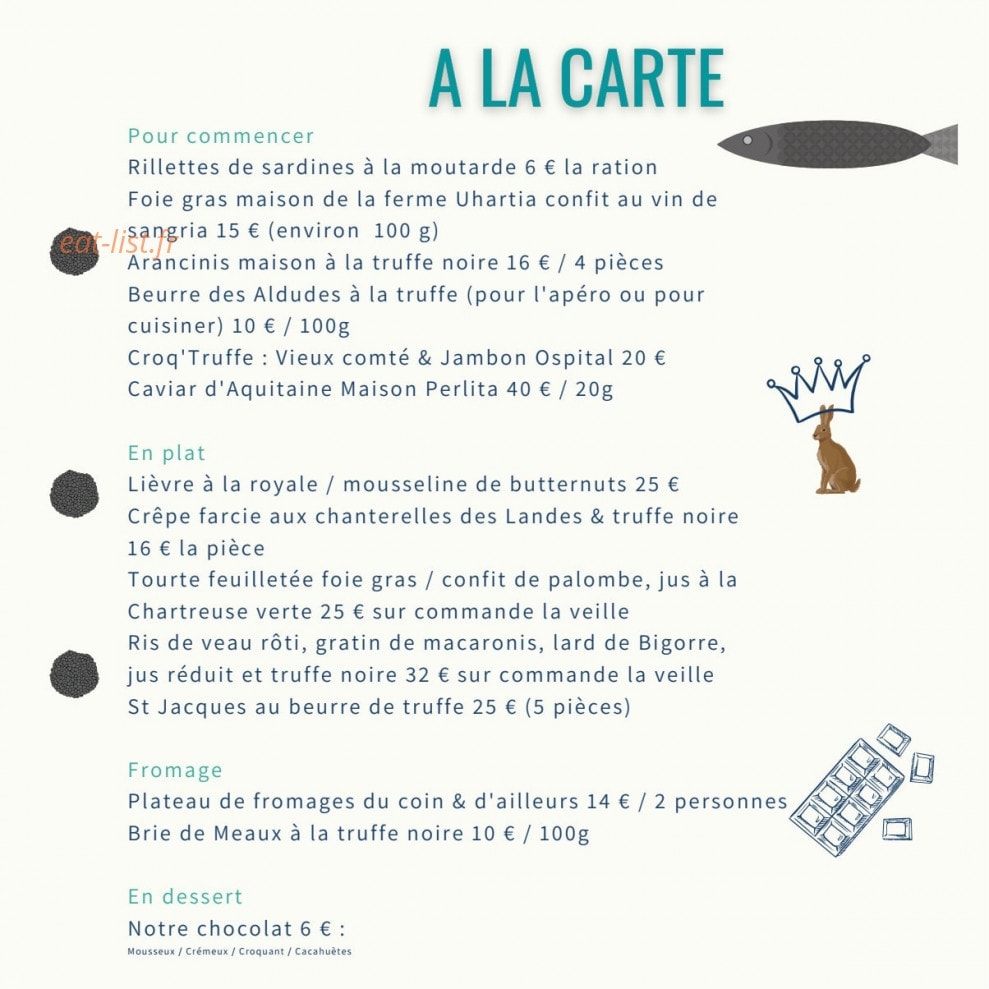 A LA CARTE

Pour commencer
Rillettes de sardines à la moutarde 6 € la ration
Foie gras maison de la ferme Uhartia confit au vin de sangria 15 € (environ 100 g)
Arancinis maison à la truffe noire 16 € / 4 pièces
Beurre des Aldudes à la truffe (pour l'apéro ou pour cuisiner) 10 € / 100g
Croq'Truffe : Vieux comté & Jambon Ospital 20 €
Caviar d'Aquitaine Maison Perlita 40 € / 20g

En plat
Lièvre à la royale / mousseline de butternuts 25 €
Crêpe farcie aux chanterelles des Landes & truffe noire 16 € la pièce
Tourte feuilletée foie gras / confit de palombe, jus à la Chartreuse verte 25 € sur commande la veille
Ris de veau rôti, gratin de macaronis, lard de Bigorre, jus réduit et truffe noire 32 € sur commande la veille
St Jacques au beurre de truffe 25 € (5 pièces)

Fromage
Plateau de fromages du coin & d'ailleurs 14 € / 2 personnes
Brie de Meaux à la truffe noire 10 € / 100g

En dessert
Notre chocolat 6 € :
Mousseux / Crémeux / Croquant / Cacahuètes

eat-list.fr